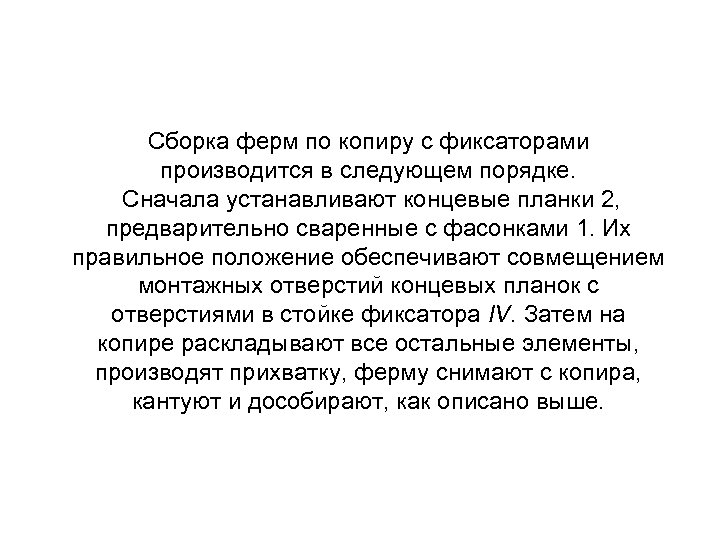 Сборка ферм по копиру с фиксаторами производится в следующем порядке. Сначала устанавливают концевые планки 2, предварительно сваренные с фасонками 1. Их правильное положение обеспечивают совмещением монтажных отверстий концевых планок с отверстиями в стойке фиксатора IV. Затем на копире раскладывают все остальные элементы, производят прихватку, ферму снимают с копира, кантуют и дособирают, как описано выше.